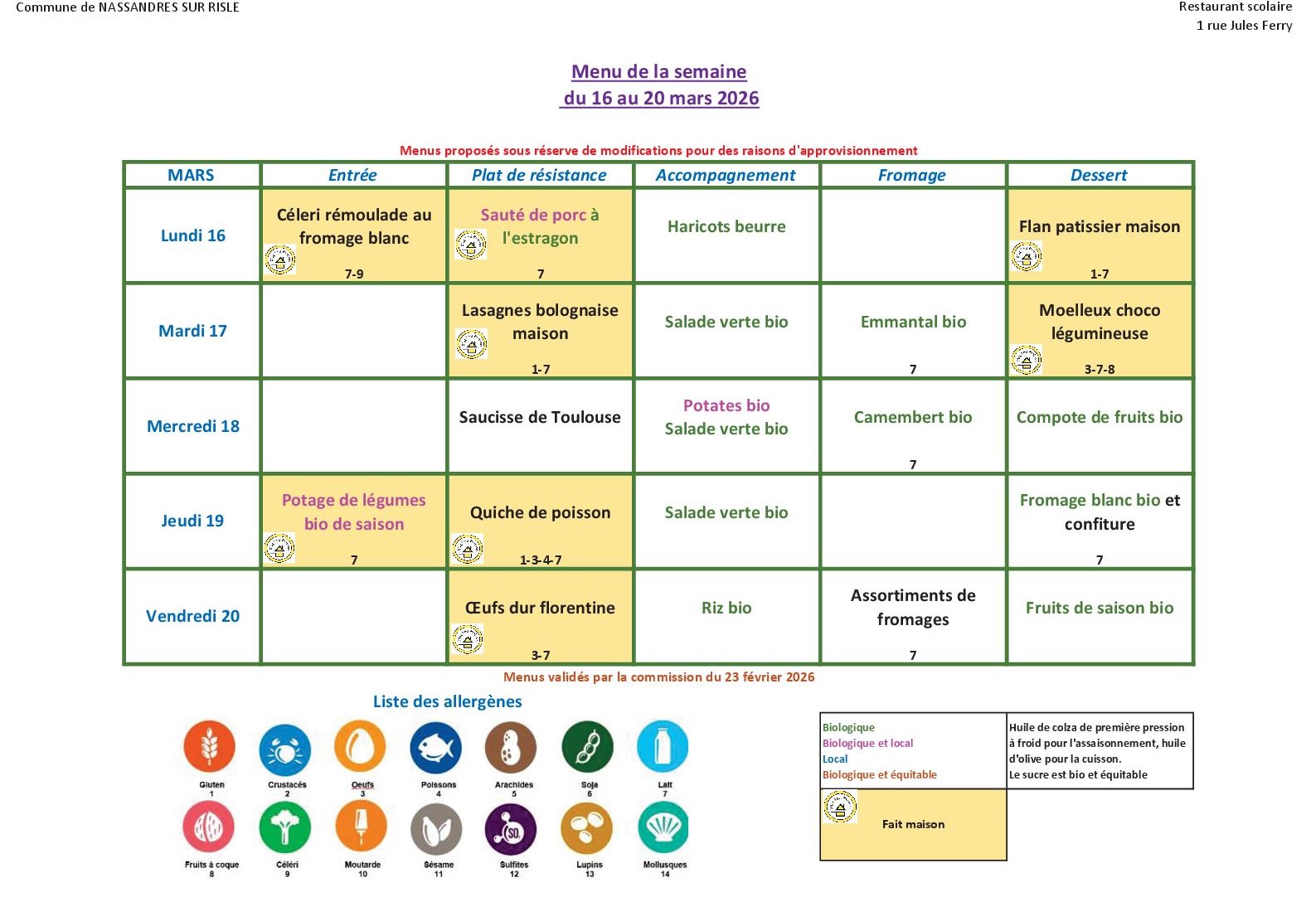 Commune de NASSANDRES SUR RISLE

Restaurant scolaire
1 rue Jules Ferry

Menu de la semaine
du 16 au 20 mars 2026

Menus proposés sous réserve de modifications pour des raisons d'approvisionnement

| MARS | Entrée | Plat de résistance | Accompagnement | Fromage | Dessert |
|---|---|---|---|---|---|
| Lundi 16 | Céleri rémoulade au fromage blanc 7-9 | Sauté de porc à l'estragon 7 | Haricots beurre | | Flan patissier maison 1-7 |
| Mardi 17 | | Lasagnes bolognaise maison 1-7 | Salade verte bio | Emmantal bio 7 | Moelleux choco légumineuse 3-7-8 |
| Mercredi 18 | | Saucisse de Toulouse | Potates bio Salade verte bio | Camembert bio 7 | Compote de fruits bio |
| Jeudi 19 | Potage de légumes bio de saison 7 | Quiche de poisson 1-3-4-7 | Salade verte bio | | Fromage blanc bio et confiture 7 |
| Vendredi 20 | | Œufs dur florentine 3-7 | Riz bio | Assortiments de fromages 7 | Fruits de saison bio |

Menus validés par la commission du 23 février 2026

Liste des allergènes

Gluten 1
Crustacés 2
Oeufs 3
Poissons 4
Arachides 5
Soja 6
Lait 7
Fruits à coque 8
Céléri 9
Moutarde 10
Sésame 11
Sulfites 12
Lupins 13
Mollusques 14

Biologique
Biologique et local
Local
Biologique et équitable

Huile de colza de première pression à froid pour l'assaisonnement, huile d'olive pour la cuisson.
Le sucre est bio et équitable

Fait maison